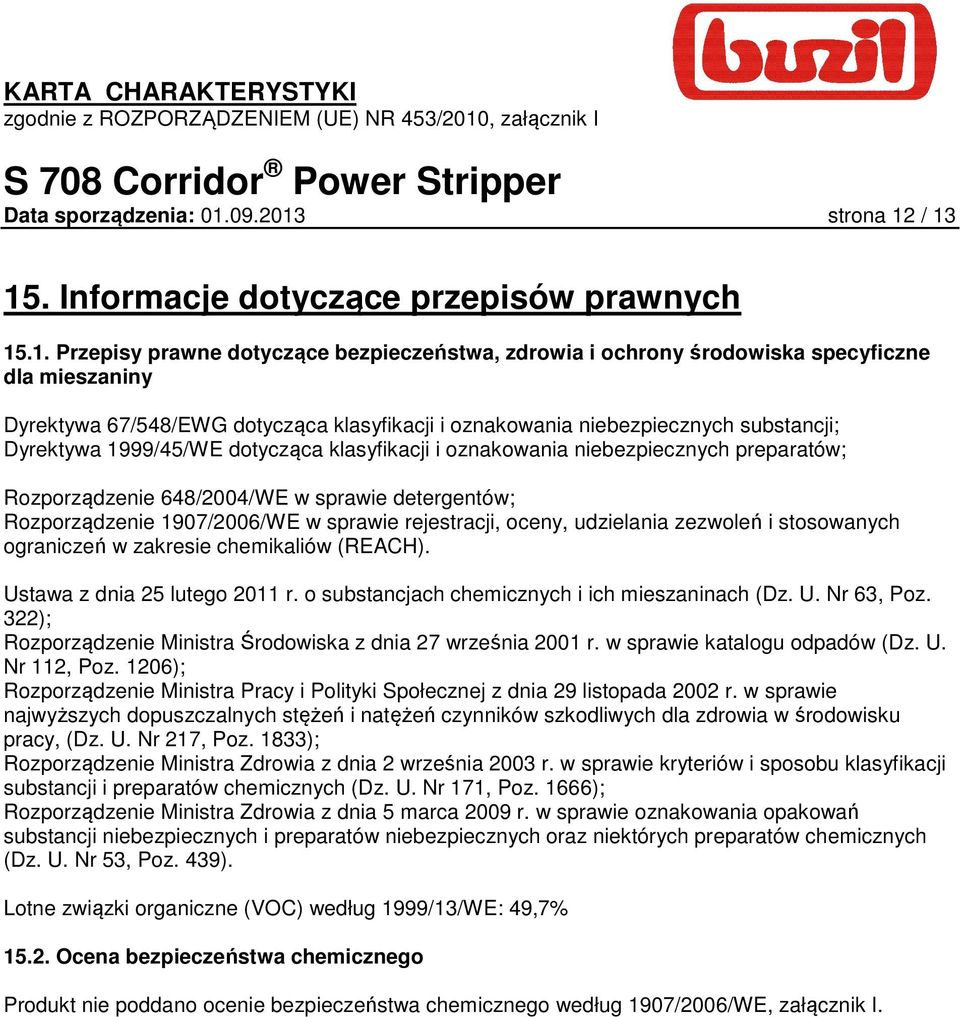 buzil

KARTA CHARAKTERYSTYKI
zgodnie z ROZPORZĄDZENIEM (UE) NR 453/2010, załącznik I

S 708 Corridor ® Power Stripper
Data sporządzenia: 01.09.2013 strona 12 / 13

15. Informacje dotyczące przepisów prawnych

15.1. Przepisy prawne dotyczące bezpieczeństwa, zdrowia i ochrony środowiska specyficzne dla mieszaniny

Dyrektywa 67/548/EWG dotycząca klasyfikacji i oznakowania niebezpiecznych substancji;
Dyrektywa 1999/45/WE dotycząca klasyfikacji i oznakowania niebezpiecznych preparatów;

Rozporządzenie 648/2004/WE w sprawie detergentów;
Rozporządzenie 1907/2006/WE w sprawie rejestracji, oceny, udzielania zezwoleń i stosowanych ograniczeń w zakresie chemikaliów (REACH).

Ustawa z dnia 25 lutego 2011 r. o substancjach chemicznych i ich mieszaninach (Dz. U. Nr 63, Poz. 322);
Rozporządzenie Ministra Środowiska z dnia 27 września 2001 r. w sprawie katalogu odpadów (Dz. U. Nr 112, Poz. 1206);
Rozporządzenie Ministra Pracy i Polityki Społecznej z dnia 29 listopada 2002 r. w sprawie najwyższych dopuszczalnych stężeń i natężeń czynników szkodliwych dla zdrowia w środowisku pracy, (Dz. U. Nr 217, Poz. 1833);
Rozporządzenie Ministra Zdrowia z dnia 2 września 2003 r. w sprawie kryteriów i sposobu klasyfikacji substancji i preparatów chemicznych (Dz. U. Nr 171, Poz. 1666);
Rozporządzenie Ministra Zdrowia z dnia 5 marca 2009 r. w sprawie oznakowania opakowań substancji niebezpiecznych i preparatów niebezpiecznych oraz niektórych preparatów chemicznych (Dz. U. Nr 53, Poz. 439).

Lotne związki organiczne (VOC) według 1999/13/WE: 49,7%

15.2. Ocena bezpieczeństwa chemicznego

Produkt nie poddano ocenie bezpieczeństwa chemicznego według 1907/2006/WE, załącznik I.